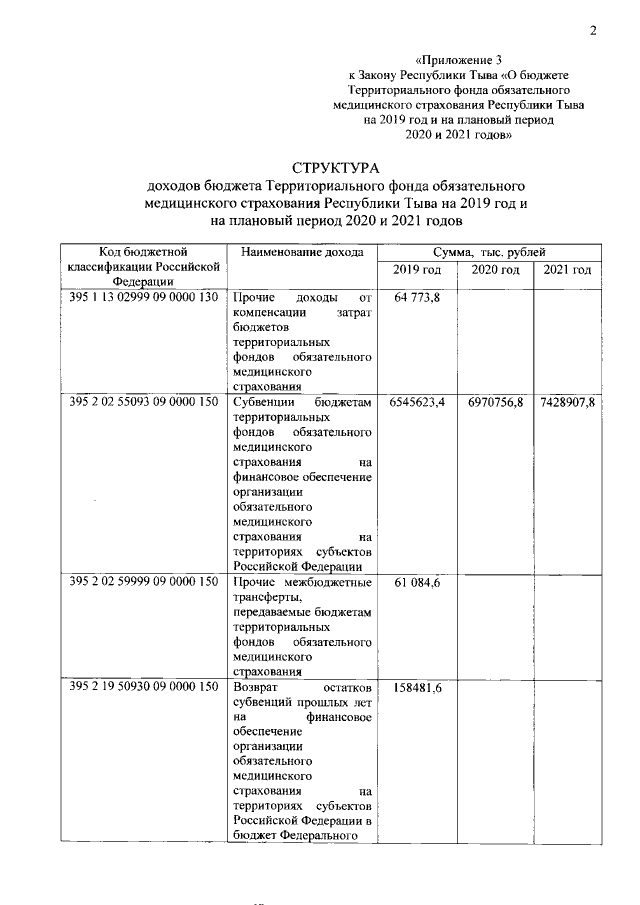 2

«Приложение 3
к Закону Республики Тыва «О бюджете Территориального фонда обязательного медицинского страхования Республики Тыва на 2019 год и на плановый период 2020 и 2021 годов»

СТРУКТУРА
доходов бюджета Территориального фонда обязательного медицинского страхования Республики Тыва на 2019 год и на плановый период 2020 и 2021 годов

| Код бюджетной классификации Российской Федерации | Наименование дохода | Сумма, тыс. рублей | | |
|---|---|---|---|---|
| | | 2019 год | 2020 год | 2021 год |
| 395 1 13 02999 09 0000 130 | Прочие доходы от компенсации затрат бюджетов территориальных фондов обязательного медицинского страхования | 64 773,8 | | |
| 395 2 02 55093 09 0000 150 | Субвенции бюджетам территориальных фондов обязательного медицинского страхования на финансовое обеспечение организации обязательного медицинского страхования на территориях субъектов Российской Федерации | 6545623,4 | 6970756,8 | 7428907,8 |
| 395 2 02 59999 09 0000 150 | Прочие межбюджетные трансферты, передаваемые бюджетам территориальных фондов обязательного медицинского страхования | 61 084,6 | | |
| 395 2 19 50930 09 0000 150 | Возврат остатков субвенций прошлых лет на финансовое обеспечение организации обязательного медицинского страхования на территориях субъектов Российской Федерации в бюджет Федерального | 158481,6 | | |